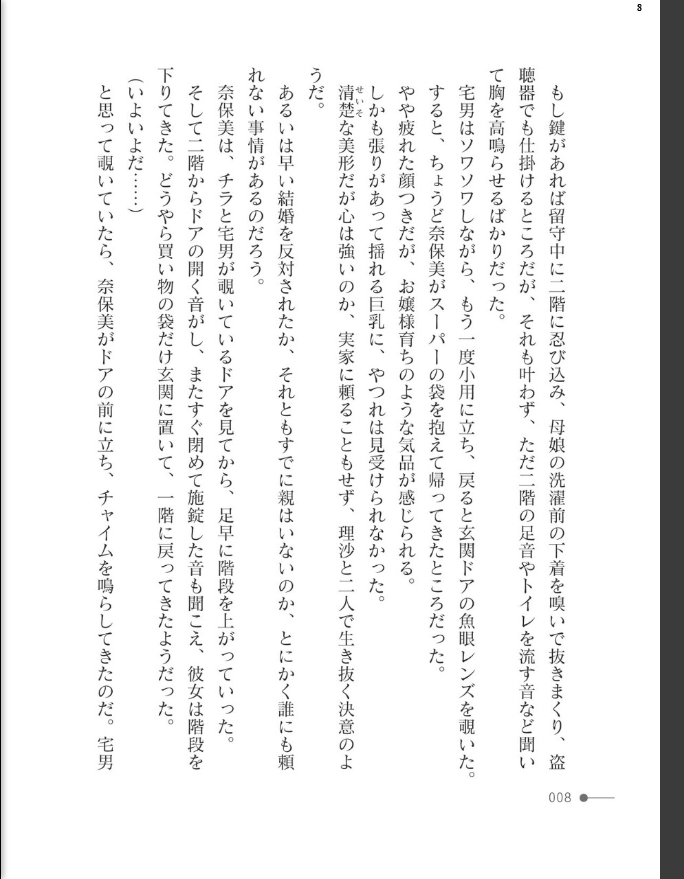 8

もし鍵があれば留守中に二階に忍び込み、母娘の洗濯前の下着を嗅いで抜きまくり、盗聴器でも仕掛けるところだが、それも叶わず、ただ二階の足音やトイレを流す音など聞いて胸を高鳴らせるばかりだった。

宅男はソワソワしながら、もう一度小用に立ち、戻ると玄関ドアの魚眼レンズを覗いた。

すると、ちょうど奈保美がスーパーの袋を抱えて帰ってきたところだった。

やや疲れた顔つきだが、お嬢様育ちのような気品が感じられる。

しかも張りがあって揺れる巨乳に、やつれは見受けられなかった。

清楚な美形だが心は強いのか、実家に頼ることもせず、理沙と二人で生き抜く決意のようだ。

あるいは早い結婚を反対されたか、それともすでに親はいないのか、とにかく誰にも頼れない事情があるのだろう。

奈保美は、チラと宅男が覗いているドアを見てから、足早に階段を上がっていった。

そして二階からドアの開く音がし、またすぐ閉めて施錠した音も聞こえ、彼女は階段を下りてきた。どうやら買い物の袋だけ玄関に置いて、一階に戻ってきたようだった。

(いよいよだ……)

と思って覗いていたら、奈保美がドアの前に立ち、チャイムを鳴らしてきたのだ。宅男

008